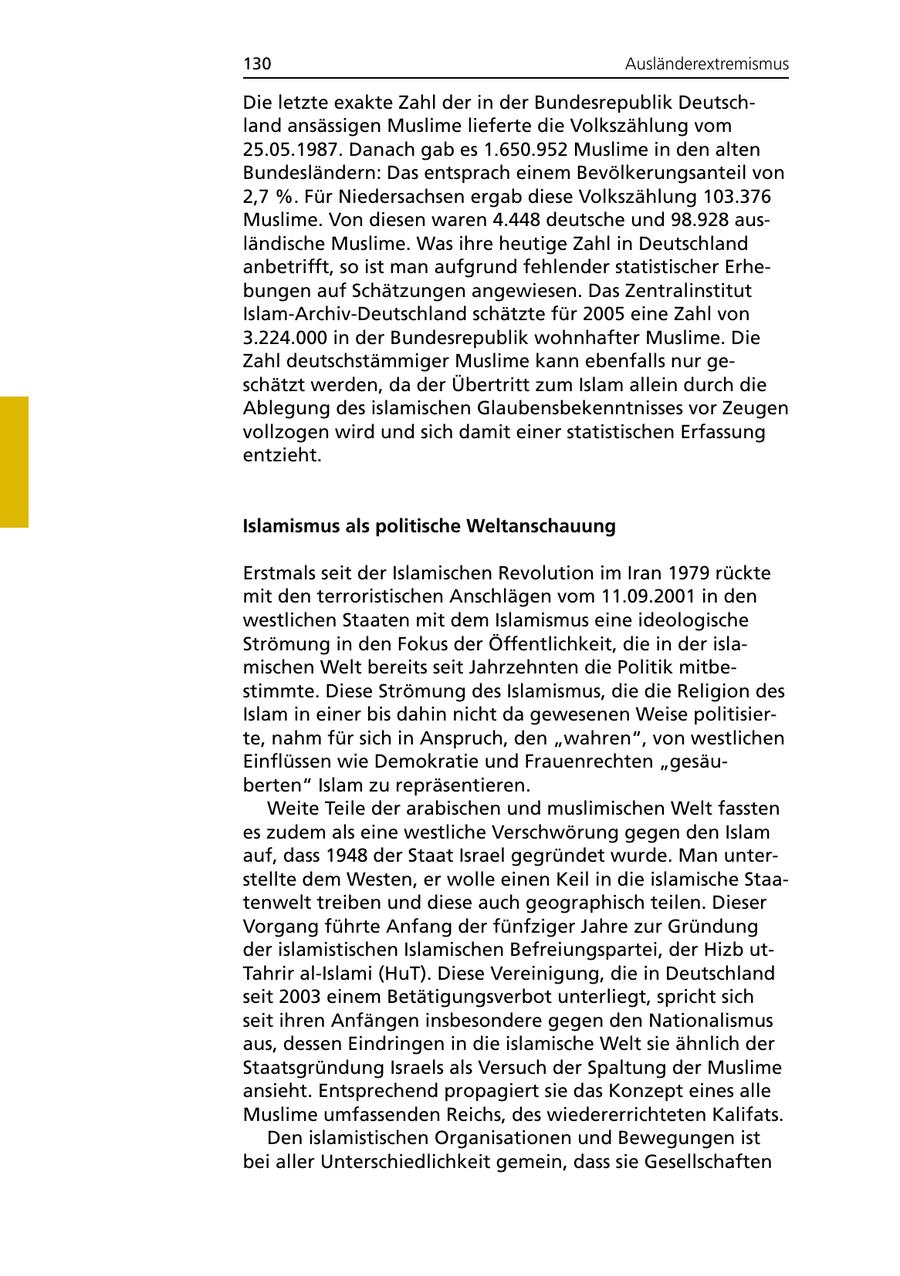 130 Ausländerextremismus

Die letzte exakte Zahl der in der Bundesrepublik Deutschland ansässigen Muslime lieferte die Volkszählung vom 25.05.1987. Danach gab es 1.650.952 Muslime in den alten Bundesländern: Das entsprach einem Bevölkerungsanteil von 2,7 %. Für Niedersachsen ergab diese Volkszählung 103.376 Muslime. Von diesen waren 4.448 deutsche und 98.928 ausländische Muslime. Was ihre heutige Zahl in Deutschland anbetrifft, so ist man aufgrund fehlender statistischer Erhebungen auf Schätzungen angewiesen. Das Zentralinstitut Islam-Archiv-Deutschland schätzte für 2005 eine Zahl von 3.224.000 in der Bundesrepublik wohnhafter Muslime. Die Zahl deutschstämmiger Muslime kann ebenfalls nur geschätzt werden, da der Übertritt zum Islam allein durch die Ablegung des islamischen Glaubensbekenntnisses vor Zeugen vollzogen wird und sich damit einer statistischen Erfassung entzieht.

Islamismus als politische Weltanschauung

Erstmals seit der Islamischen Revolution im Iran 1979 rückte mit den terroristischen Anschlägen vom 11.09.2001 in den westlichen Staaten mit dem Islamismus eine ideologische Strömung in den Fokus der Öffentlichkeit, die in der islamischen Welt bereits seit Jahrzehnten die Politik mitbestimmte. Diese Strömung des Islamismus, die die Religion des Islam in einer bis dahin nicht da gewesenen Weise politisierte, nahm für sich in Anspruch, den „wahren“, von westlichen Einflüssen wie Demokratie und Frauenrechten „gesäuberten“ Islam zu repräsentieren.

Weite Teile der arabischen und muslimischen Welt fassten es zudem als eine westliche Verschwörung gegen den Islam auf, dass 1948 der Staat Israel gegründet wurde. Man unterstellte dem Westen, er wolle einen Keil in die islamische Staatenwelt treiben und diese auch geographisch teilen. Dieser Vorgang führte Anfang der fünfziger Jahre zur Gründung der islamistischen Islamischen Befreiungspartei, der Hizb ut-Tahrir al-Islami (HuT). Diese Vereinigung, die in Deutschland seit 2003 einem Betätigungsverbot unterliegt, spricht sich seit ihren Anfängen insbesondere gegen den Nationalismus aus, dessen Eindringen in die islamische Welt sie ähnlich der Staatsgründung Israels als Versuch der Spaltung der Muslime ansieht. Entsprechend propagiert sie das Konzept eines alle Muslime umfassenden Reichs, des wiedererrichteten Kalifats.

Den islamistischen Organisationen und Bewegungen ist bei aller Unterschiedlichkeit gemein, dass sie Gesellschaften